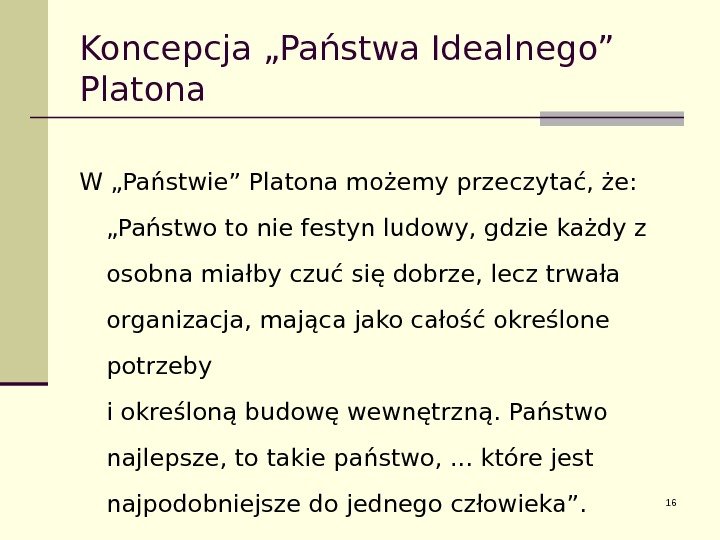 Koncepcja „Państwa Idealnego” Platona

W „Państwie” Platona możemy przeczytać, że: „Państwo to nie festyn ludowy, gdzie każdy z osobna miałby czuć się dobrze, lecz trwała organizacja, mająca jako całość określone potrzeby
i określoną budowę wewnętrzną. Państwo najlepsze, to takie państwo, ... które jest najpodobniejsze do jednego człowieka”.

16